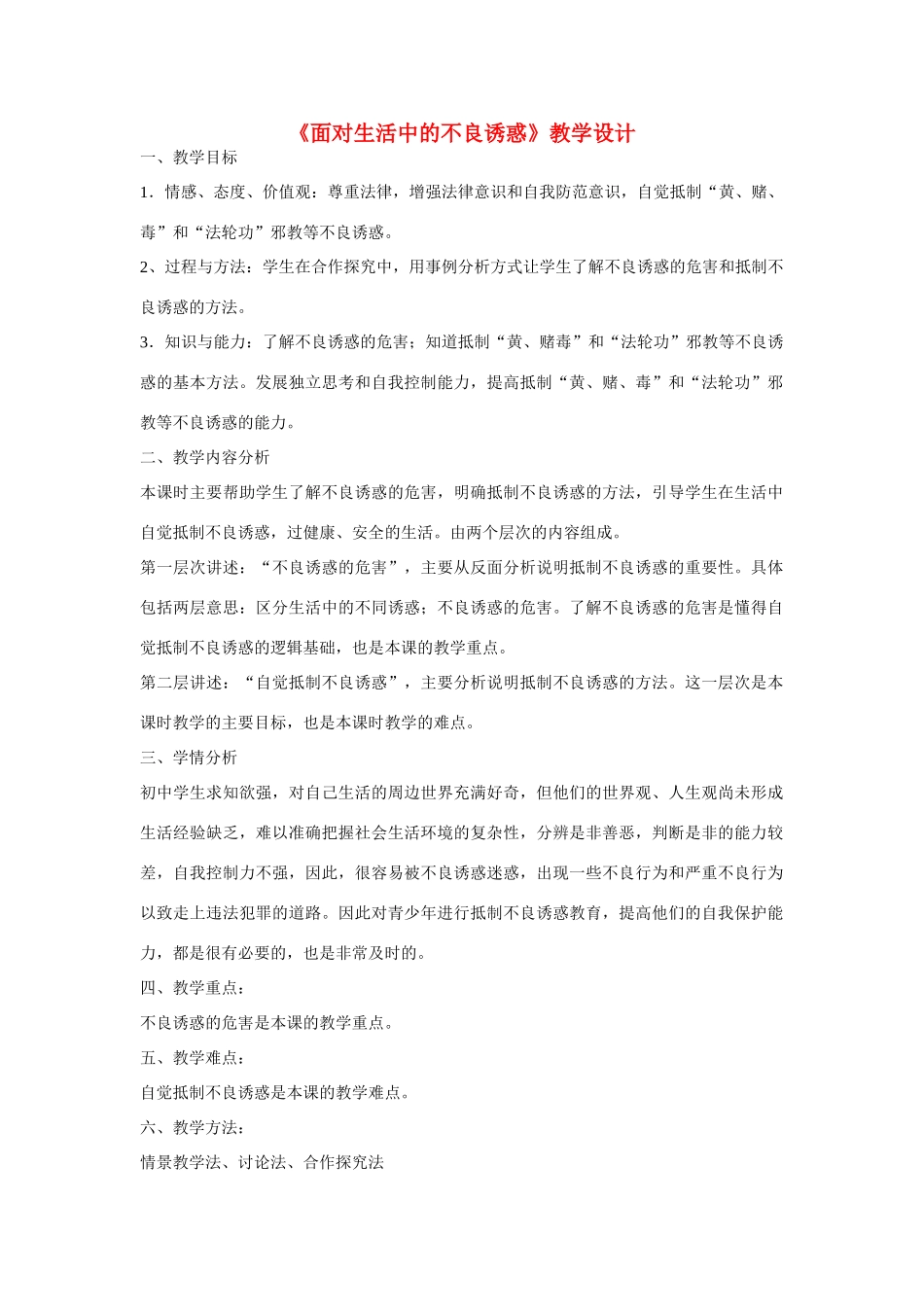 《面对生活中的不良诱惑》教学设计

一、教学目标

1．情感、态度、价值观：尊重法律，增强法律意识和自我防范意识，自觉抵制“黄、赌、毒”和“法轮功”邪教等不良诱惑。

2、过程与方法：学生在合作探究中，用事例分析方式让学生了解不良诱惑的危害和抵制不良诱惑的方法。

3．知识与能力：了解不良诱惑的危害；知道抵制“黄、赌毒”和“法轮功”邪教等不良诱惑的基本方法。发展独立思考和自我控制能力，提高抵制“黄、赌、毒”和“法轮功”邪教等不良诱惑的能力。

二、教学内容分析

本课时主要帮助学生了解不良诱惑的危害，明确抵制不良诱惑的方法，引导学生在生活中自觉抵制不良诱惑，过健康、安全的生活。由两个层次的内容组成。

第一层次讲述：“不良诱惑的危害”，主要从反面分析说明抵制不良诱惑的重要性。具体包括两层意思：区分生活中的不同诱惑；不良诱惑的危害。了解不良诱惑的危害是懂得自觉抵制不良诱惑的逻辑基础，也是本课的教学重点。

第二层讲述：“自觉抵制不良诱惑”，主要分析说明抵制不良诱惑的方法。这一层次是本课时教学的主要目标，也是本课时教学的难点。

三、学情分析

初中学生求知欲强，对自己生活的周边世界充满好奇，但他们的世界观、人生观尚未形成生活经验缺乏，难以准确把握社会生活环境的复杂性，分辨是非善恶，判断是非的能力较差，自我控制力不强，因此，很容易被不良诱惑迷惑，出现一些不良行为和严重不良行为以致走上违法犯罪的道路。因此对青少年进行抵制不良诱惑教育，提高他们的自我保护能力，都是很有必要的，也是非常及时的。

四、教学重点：

不良诱惑的危害是本课的教学重点。

五、教学难点：

自觉抵制不良诱惑是本课的教学难点。

六、教学方法：

情景教学法、讨论法、合作探究法